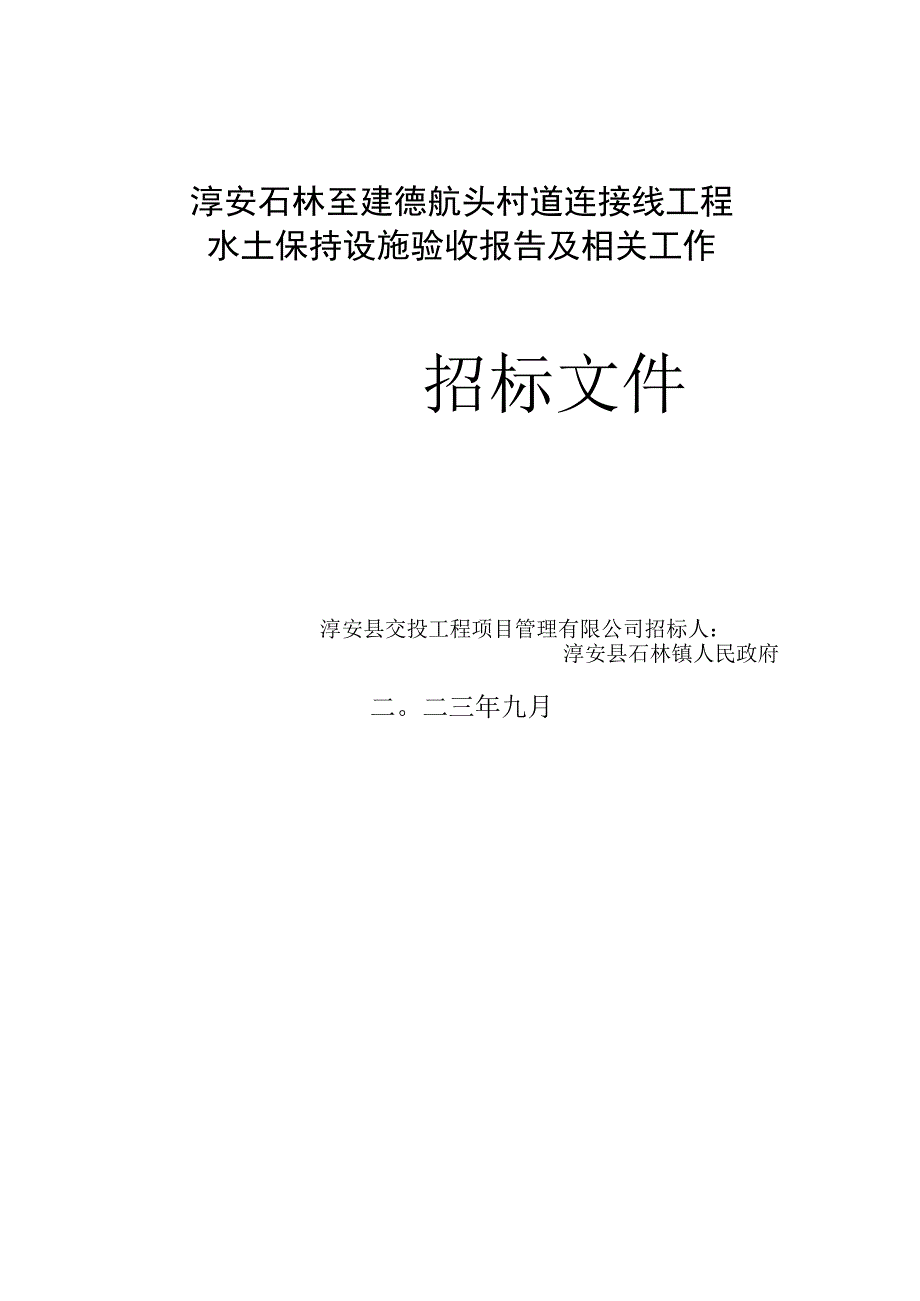 淳安石林至建德航头村道连接线工程
水土保持设施验收报告及相关工作

招标文件

淳安县交投工程项目管理有限公司招标人：
淳安县石林镇人民政府

二。二三年九月